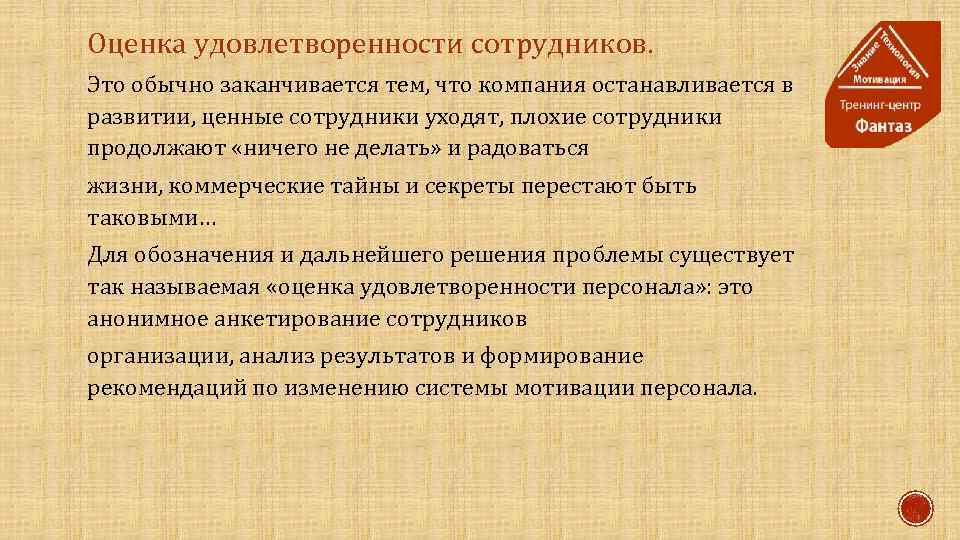 Оценка удовлетворенности сотрудников.

Это обычно заканчивается тем, что компания останавливается в развитии, ценные сотрудники уходят, плохие сотрудники продолжают «ничего не делать» и радоваться

жизни, коммерческие тайны и секреты перестают быть таковыми…

Для обозначения и дальнейшего решения проблемы существует так называемая «оценка удовлетворенности персонала»: это анонимное анкетирование сотрудников

организации, анализ результатов и формирование рекомендаций по изменению системы мотивации персонала.

Знание
Технология
Мотивация
Тренинг-центр
Фантаз